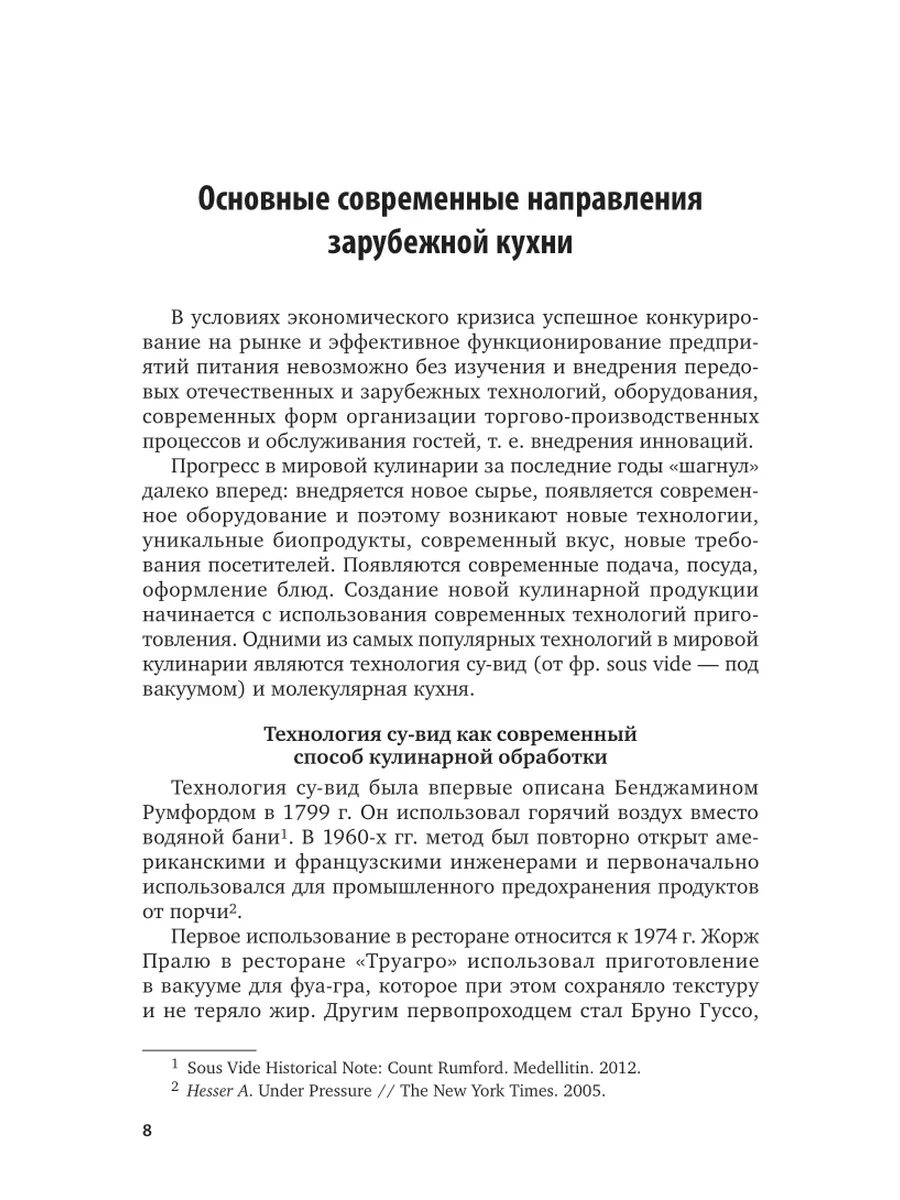 Основные современные направления зарубежной кухни

В условиях экономического кризиса успешное конкурирование на рынке и эффективное функционирование предприятий питания невозможно без изучения и внедрения передовых отечественных и зарубежных технологий, оборудования, современных форм организации торгово-производственных процессов и обслуживания гостей, т. е. внедрения инноваций.

Прогресс в мировой кулинарии за последние годы «шагнул» далеко вперед: внедряется новое сырье, появляется современное оборудование и поэтому возникают новые технологии, уникальные биопродукты, современный вкус, новые требования посетителей. Появляются современные подача, посуда, оформление блюд. Создание новой кулинарной продукции начинается с использования современных технологий приготовления. Одними из самых популярных технологий в мировой кулинарии являются технология су-вид (от фр. sous vide — под вакуумом) и молекулярная кухня.

Технология су-вид как современный способ кулинарной обработки

Технология су-вид была впервые описана Бенджамином Румфордом в 1799 г. Он использовал горячий воздух вместо водяной бани$^1$. В 1960-х гг. метод был повторно открыт американскими и французскими инженерами и первоначально использовался для промышленного предохранения продуктов от порчи$^2$.

Первое использование в ресторане относится к 1974 г. Жорж Пралю в ресторане «Труагро» использовал приготовление в вакууме для фуа-гра, которое при этом сохраняло текстуру и не теряло жир. Другим первопроходцем стал Бруно Гуссо,

$^1$ Sous Vide Historical Note: Count Rumford. Medellitin. 2012.
$^2$ Hesser A. Under Pressure // The New York Times. 2005.

8